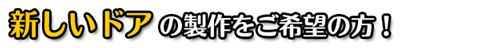 新しいドアの製作をご希望の方！